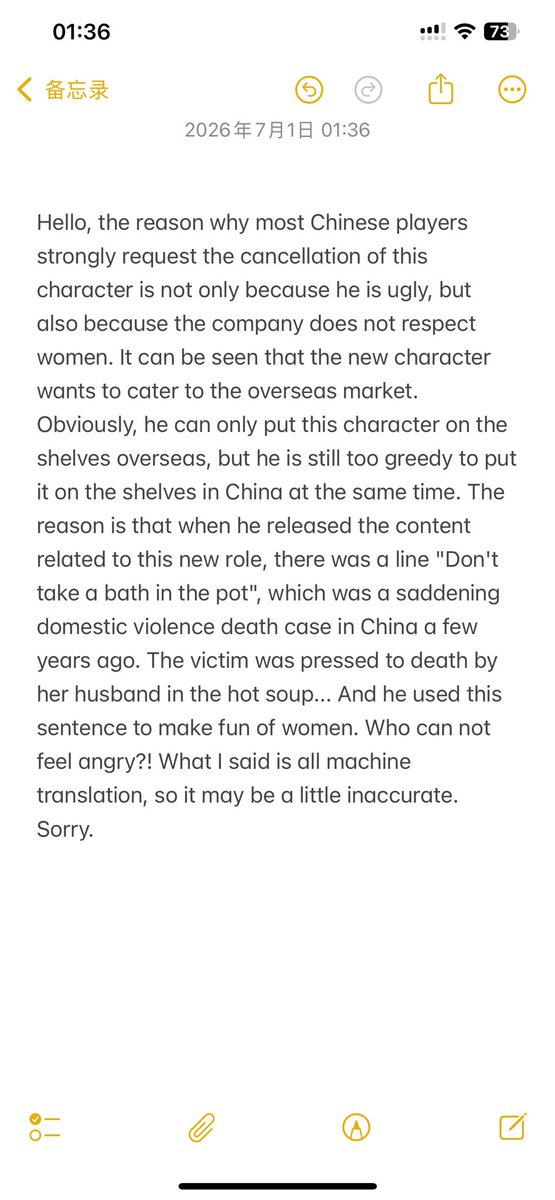 01:36

73

备忘录

2026年7月1日 01:36

Hello, the reason why most Chinese players strongly request the cancellation of this character is not only because he is ugly, but also because the company does not respect women. It can be seen that the new character wants to cater to the overseas market. Obviously, he can only put this character on the shelves overseas, but he is still too greedy to put it on the shelves in China at the same time. The reason is that when he released the content related to this new role, there was a line "Don't take a bath in the pot", which was a saddening domestic violence death case in China a few years ago. The victim was pressed to death by her husband in the hot soup... And he used this sentence to make fun of women. Who can not feel angry?! What I said is all machine translation, so it may be a little inaccurate. Sorry.